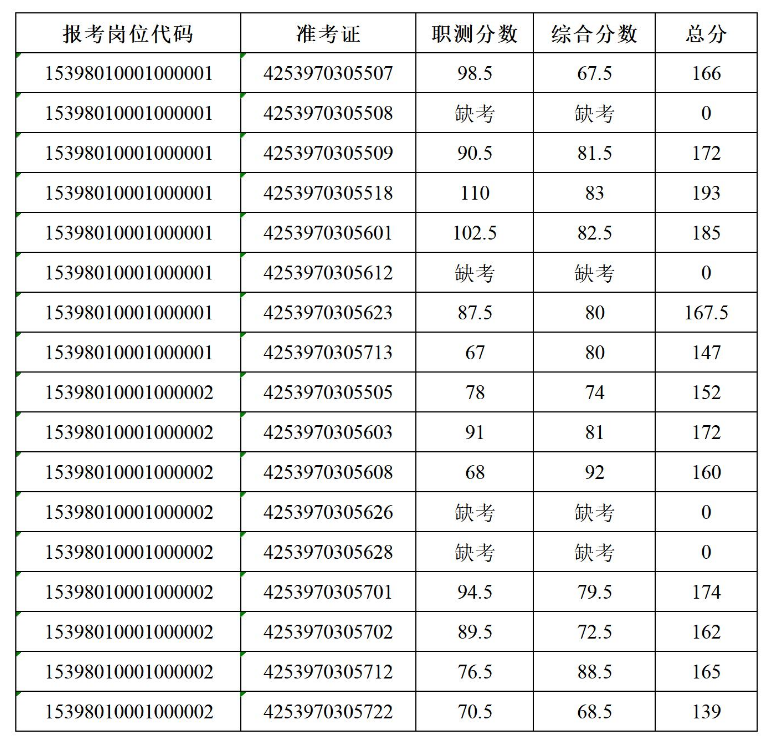 | 报考岗位代码 | 准考证 | 职测分数 | 综合分数 | 总分 |
|---|---|---|---|---|
| 15398010001000001 | 4253970305507 | 98.5 | 67.5 | 166 |
| 15398010001000001 | 4253970305508 | 缺考 | 缺考 | 0 |
| 15398010001000001 | 4253970305509 | 90.5 | 81.5 | 172 |
| 15398010001000001 | 4253970305518 | 110 | 83 | 193 |
| 15398010001000001 | 4253970305601 | 102.5 | 82.5 | 185 |
| 15398010001000001 | 4253970305612 | 缺考 | 缺考 | 0 |
| 15398010001000001 | 4253970305623 | 87.5 | 80 | 167.5 |
| 15398010001000001 | 4253970305713 | 67 | 80 | 147 |
| 15398010001000002 | 4253970305505 | 78 | 74 | 152 |
| 15398010001000002 | 4253970305603 | 91 | 81 | 172 |
| 15398010001000002 | 4253970305608 | 68 | 92 | 160 |
| 15398010001000002 | 4253970305626 | 缺考 | 缺考 | 0 |
| 15398010001000002 | 4253970305628 | 缺考 | 缺考 | 0 |
| 15398010001000002 | 4253970305701 | 94.5 | 79.5 | 174 |
| 15398010001000002 | 4253970305702 | 89.5 | 72.5 | 162 |
| 15398010001000002 | 4253970305712 | 76.5 | 88.5 | 165 |
| 15398010001000002 | 4253970305722 | 70.5 | 68.5 | 139 |